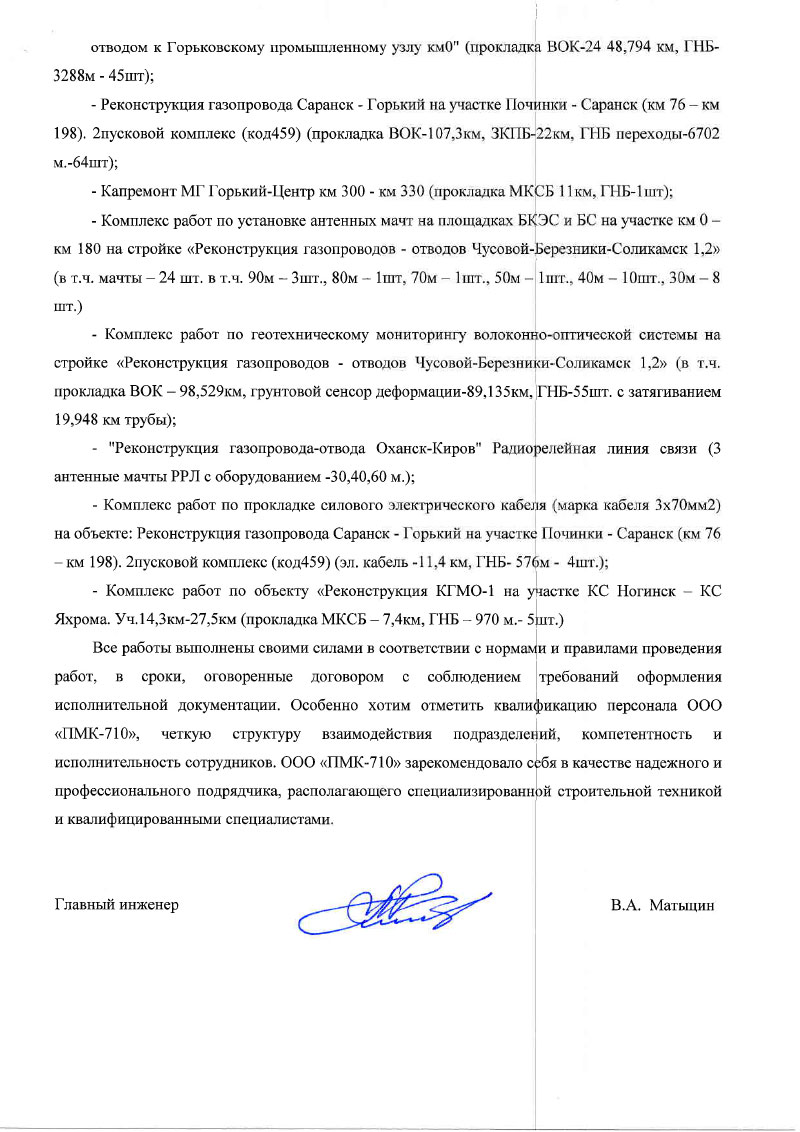 отводом к Горьковскому промышленному узлу км0" (прокладка ВОК-24 48,794 км, ГНБ-3288м - 45шт);

- Реконструкция газопровода Саранск - Горький на участке Починки - Саранск (км 76 – км 198). 2пусковой комплекс (код459) (прокладка ВОК-107,3км, ЗКПБ-22км, ГНБ переходы-6702 м.-64шт);

- Капремонт МГ Горький-Центр км 300 - км 330 (прокладка МКСБ 11км, ГНБ-1шт);

- Комплекс работ по установке антенных мачт на площадках БКЭС и БС на участке км 0 – км 180 на стройке «Реконструкция газопроводов - отводов Чусовой-Березники-Соликамск 1,2» (в т.ч. мачты – 24 шт. в т.ч. 90м – 3шт., 80м – 1шт, 70м – 1шт., 50м – 1шт., 40м – 10шт., 30м – 8 шт.)

- Комплекс работ по геотехническому мониторингу волоконно-оптической системы на стройке «Реконструкция газопроводов - отводов Чусовой-Березники-Соликамск 1,2» (в т.ч. прокладка ВОК – 98,529км, грунтовой сенсор деформации-89,135км, ГНБ-55шт. с затягиванием 19,948 км трубы);

- "Реконструкция газопровода-отвода Оханск-Киров" Радиорелейная линия связи (3 антенные мачты РРЛ с оборудованием -30,40,60 м.);

- Комплекс работ по прокладке силового электрического кабеля (марка кабеля 3х70мм2) на объекте: Реконструкция газопровода Саранск - Горький на участке Починки - Саранск (км 76 – км 198). 2пусковой комплекс (код459) (эл. кабель -11,4 км, ГНБ- 576м - 4шт.);

- Комплекс работ по объекту «Реконструкция КГМО-1 на участке КС Ногинск – КС Яхрома. Уч.14,3км-27,5км (прокладка МКСБ – 7,4км, ГНБ – 970 м.- 5шт.)

Все работы выполнены своими силами в соответствии с нормами и правилами проведения работ, в сроки, оговоренные договором с соблюдением требований оформления исполнительной документации. Особенно хотим отметить квалификацию персонала ООО «ПМК-710», четкую структуру взаимодействия подразделений, компетентность и исполнительность сотрудников. ООО «ПМК-710» зарекомендовало себя в качестве надежного и профессионального подрядчика, располагающего специализированной строительной техникой и квалифицированными специалистами.

Главный инженер В.А. Матыцин